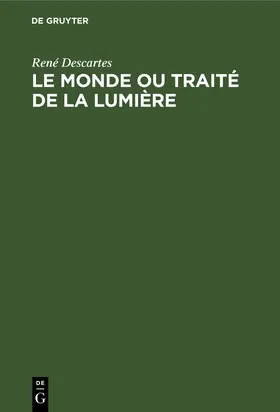 DE GRUYTER

René Descartes

LE MONDE OU TRAITÉ DE LA LUMIÈRE

DE
G